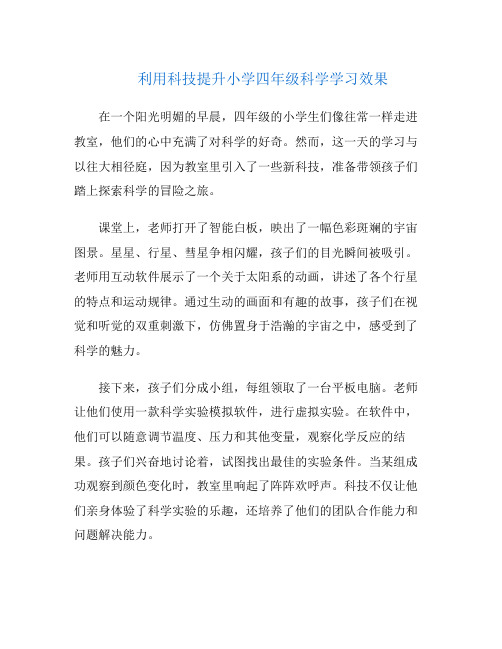 利用科技提升小学四年级科学学习效果

在一个阳光明媚的早晨，四年级的小学生们像往常一样走进教室，他们的心中充满了对科学的好奇。然而，这一天的学习与以往大相径庭，因为教室里引入了一些新科技，准备带领孩子们踏上探索科学的冒险之旅。

课堂上，老师打开了智能白板，映出了一幅色彩斑斓的宇宙图景。星星、行星、彗星争相闪耀，孩子们的目光瞬间被吸引。老师用互动软件展示了一个关于太阳系的动画，讲述了各个行星的特点和运动规律。通过生动的画面和有趣的故事，孩子们在视觉和听觉的双重刺激下，仿佛置身于浩瀚的宇宙之中，感受到了科学的魅力。

接下来，孩子们分成小组，每组领取了一台平板电脑。老师让他们使用一款科学实验模拟软件，进行虚拟实验。在软件中，他们可以随意调节温度、压力和其他变量，观察化学反应的结果。孩子们兴奋地讨论着，试图找出最佳的实验条件。当某组成功观察到颜色变化时，教室里响起了阵阵欢呼声。科技不仅让他们亲身体验了科学实验的乐趣，还培养了他们的团队合作能力和问题解决能力。